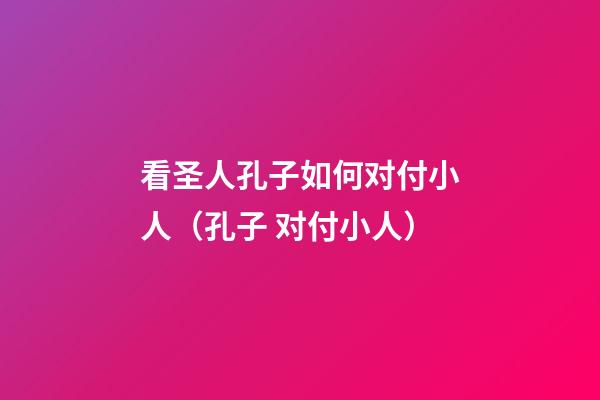 看圣人孔子如何对付小人（孔子 对付小人）